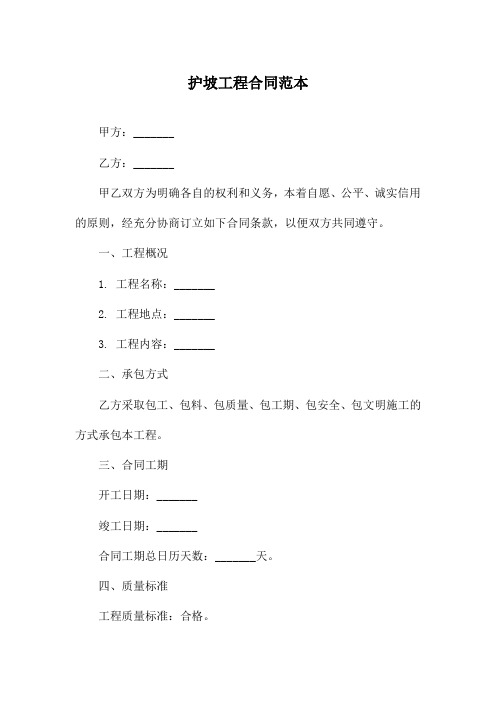 护坡工程合同范本

甲方：_______

乙方：_______

甲乙双方为明确各自的权利和义务，本着自愿、公平、诚实信用的原则，经充分协商订立如下合同条款，以便双方共同遵守。

一、工程概况

1. 工程名称：_______

2. 工程地点：_______

3. 工程内容：_______

二、承包方式

乙方采取包工、包料、包质量、包工期、包安全、包文明施工的方式承包本工程。

三、合同工期

开工日期：_______

竣工日期：_______

合同工期总日历天数：_______天。

四、质量标准

工程质量标准：合格。